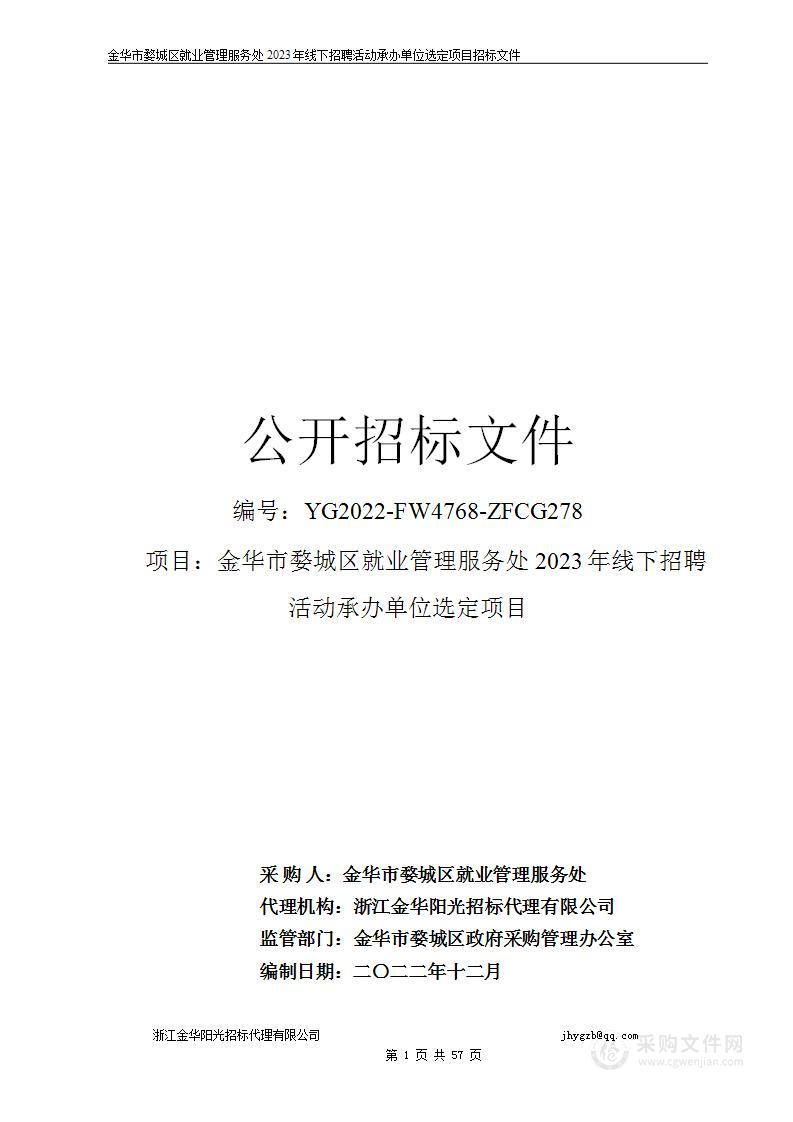 金华市婺城区就业管理服务处 2023 年线下招聘活动承办单位选定项目招标文件

公开招标文件

编号：YG2022-FW4768-ZFCG278

项目：金华市婺城区就业管理服务处 2023 年线下招聘活动承办单位选定项目

采 购 人：金华市婺城区就业管理服务处
代理机构：浙江金华阳光招标代理有限公司
监管部门：金华市婺城区政府采购管理办公室
编制日期：二〇二二年十二月

浙江金华阳光招标代理有限公司
jhygzb@qq.com
第 1 页 共 57 页

采购文件网
www.cgwenjian.com